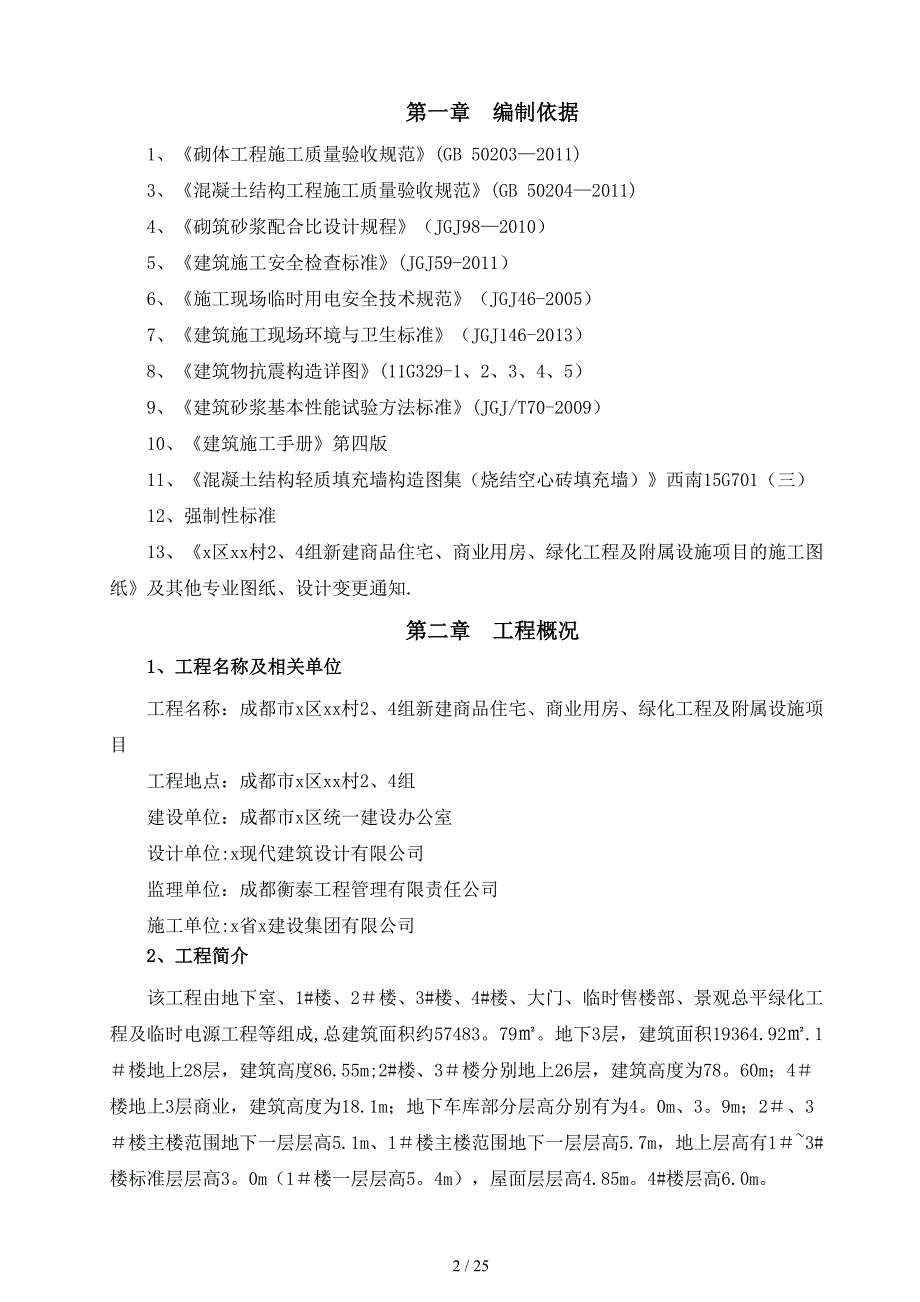 第一章　编制依据

1、《砌体工程施工质量验收规范》(GB 50203—2011)

3、《混凝土结构工程施工质量验收规范》(GB 50204—2011)

4、《砌筑砂浆配合比设计规程》（JGJ98—2010）

5、《建筑施工安全检查标准》(JGJ59-2011)

6、《施工现场临时用电安全技术规范》（JGJ46-2005）

7、《建筑施工现场环境与卫生标准》（JGJ146-2013）

8、《建筑物抗震构造详图》(11G329-1、2、3、4、5)

9、《建筑砂浆基本性能试验方法标准》(JGJ/T70-2009)

10、《建筑施工手册》第四版

11、《混凝土结构轻质填充墙构造图集（烧结空心砖填充墙）》西南15G701（三）

12、强制性标准

13、《x区xx村2、4组新建商品住宅、商业用房、绿化工程及附属设施项目的施工图纸》及其他专业图纸、设计变更通知.

第二章　工程概况

1、工程名称及相关单位

工程名称：成都市x区xx村2、4组新建商品住宅、商业用房、绿化工程及附属设施项目

工程地点：成都市x区xx村2、4组

建设单位：成都市x区统一建设办公室

设计单位:x现代建筑设计有限公司

监理单位：成都衡泰工程管理有限责任公司

施工单位:x省x建设集团有限公司

2、工程简介

该工程由地下室、1#楼、2＃楼、3#楼、4#楼、大门、临时售楼部、景观总平绿化工程及临时电源工程等组成,总建筑面积约57483。79㎡。地下3层，建筑面积19364.92㎡.1＃楼地上28层，建筑高度86.55m;2#楼、3＃楼分别地上26层，建筑高度为78。60m；4＃楼地上3层商业，建筑高度为18.1m；地下车库部分层高分别有为4。0m、3。9m；2＃、3＃楼主楼范围地下一层层高5.1m、1＃楼主楼范围地下一层层高5.7m，地上层高有1＃~3#楼标准层层高3。0m（1＃楼一层层高5。4m），屋面层层高4.85m。4#楼层高6.0m。

2 / 25